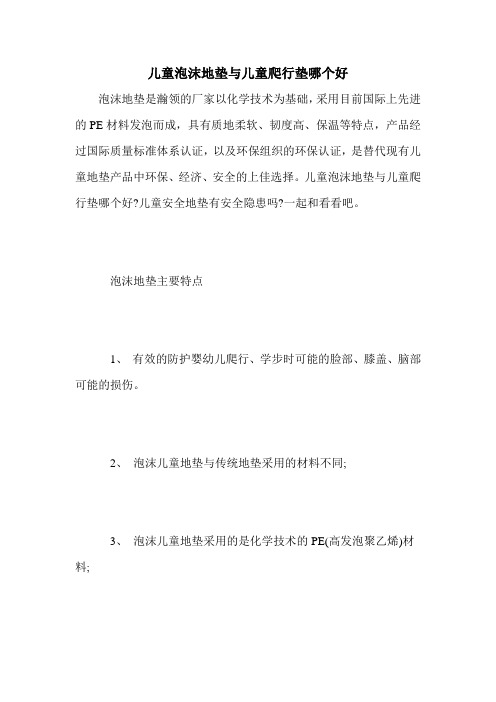 儿童泡沫地垫与儿童爬行垫哪个好

泡沫地垫是瀚领的厂家以化学技术为基础，采用目前国际上先进的 PE 材料发泡而成，具有质地柔软、韧度高、保温等特点，产品经过国际质量标准体系认证，以及环保组织的环保认证，是替代现有儿童地垫产品中环保、经济、安全的上佳选择。儿童泡沫地垫与儿童爬行垫哪个好?儿童安全地垫有安全隐患吗?一起和看看吧。

泡沫地垫主要特点

1、 有效的防护婴幼儿爬行、学步时可能的脸部、膝盖、脑部可能的损伤。

2、 泡沫儿童地垫与传统地垫采用的材料不同;

3、 泡沫儿童地垫采用的是化学技术的 PE(高发泡聚乙烯)材料;